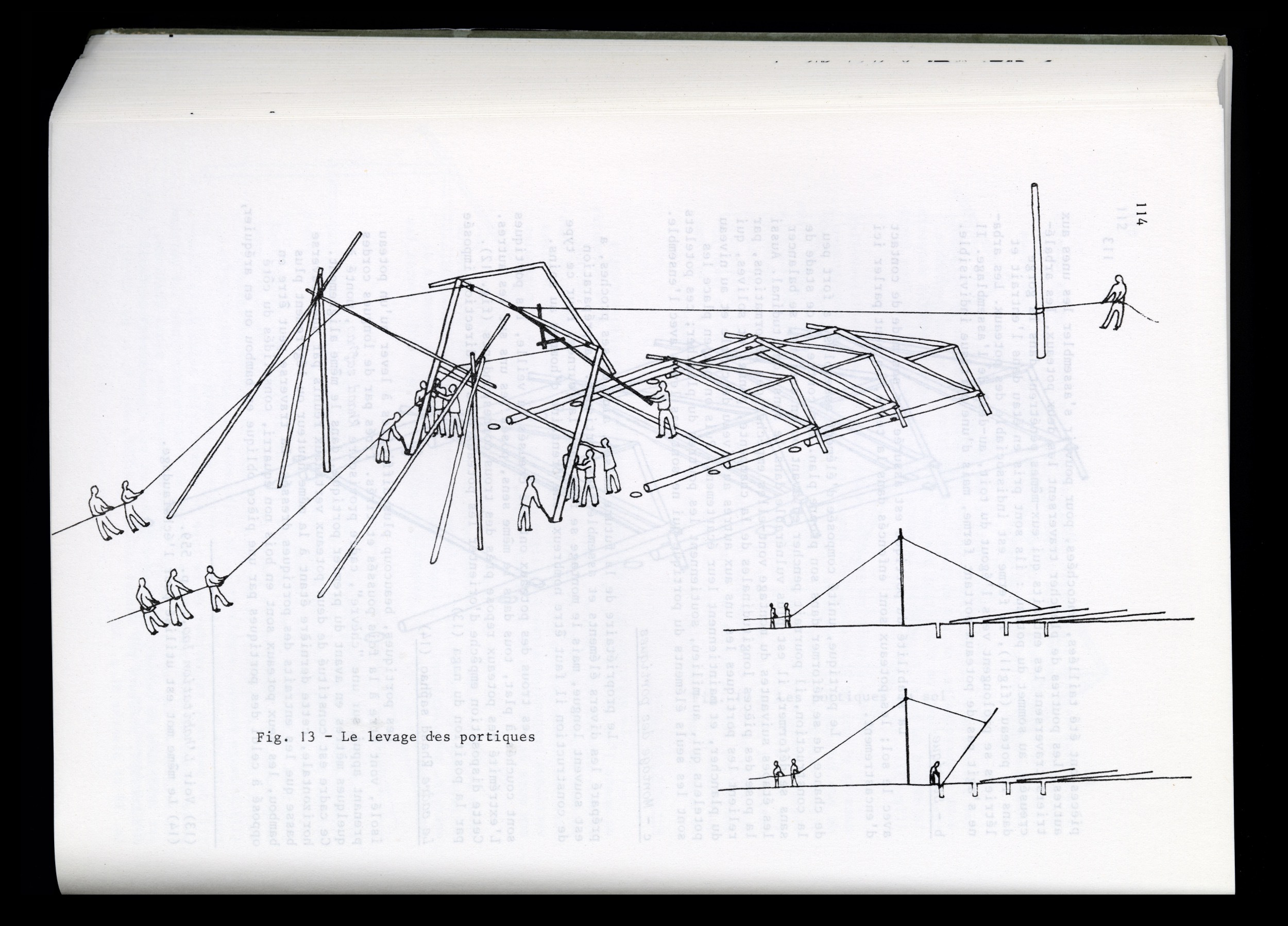 114

Fig. 13 - Le levage des portiques